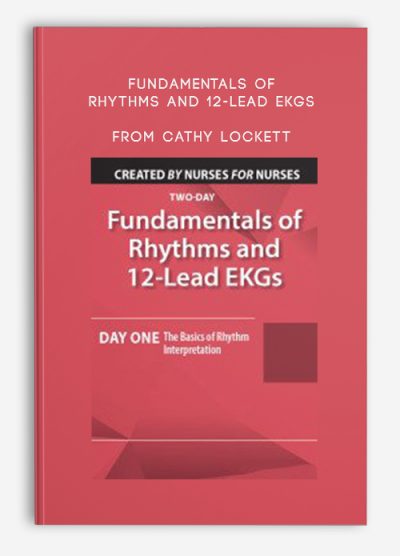 FUNDAMENTALS OF RHYTHMS AND 12-LEAD EKGS

FROM CATHY LOCKETT

CREATED BY NURSES FOR NURSES

TWO-DAY

Fundamentals of Rhythms and 12-Lead EKGs

DAY ONE The Basics of Rhythm Interpretation